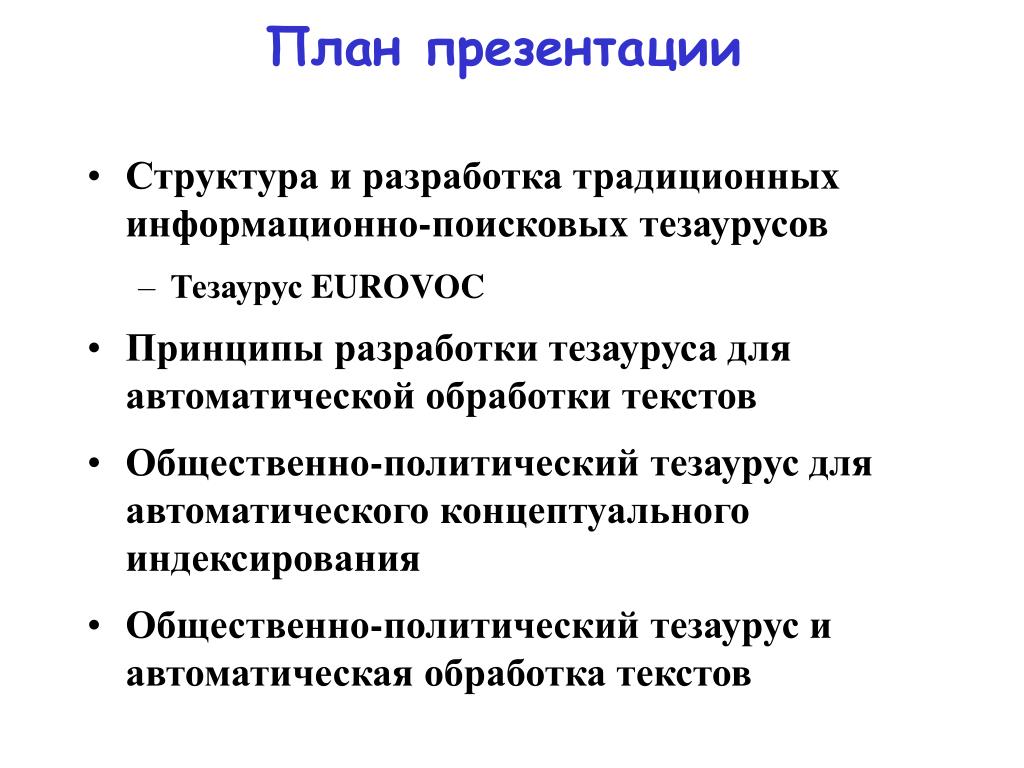 План презентации

• Структура и разработка традиционных информационно-поисковых тезаурусов
  – Тезаурус EUROVOC
• Принципы разработки тезауруса для автоматической обработки текстов
• Общественно-политический тезаурус для автоматического концептуального индексирования
• Общественно-политический тезаурус и автоматическая обработка текстов